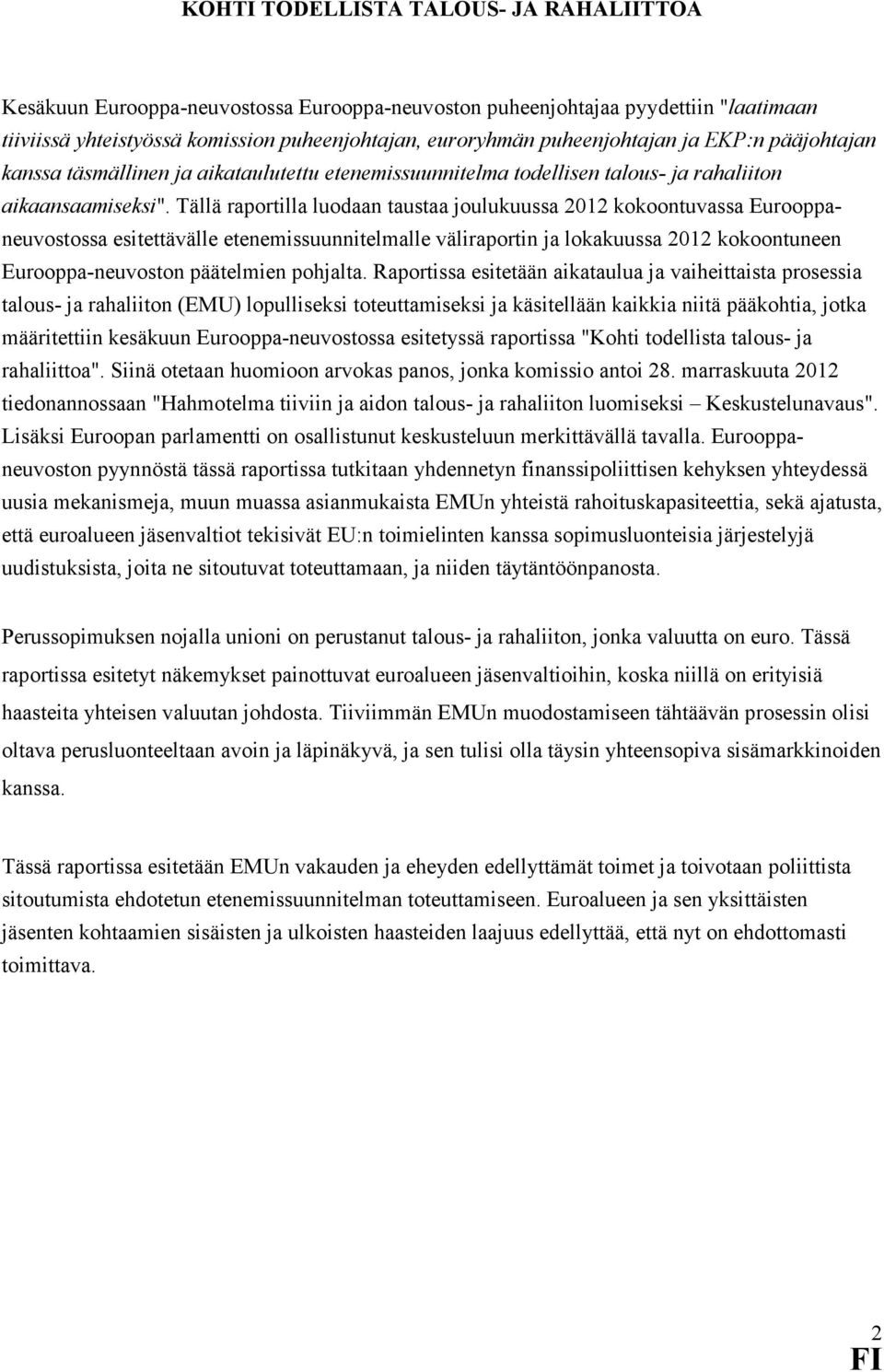 KOHTI TODELLISTA TALOUS- JA RAHALIITTOA

Kesäkuun Eurooppa-neuvostossa Eurooppa-neuvoston puheenjohtajaa pyydettiin "laatimaan tiiviissä yhteistyössä komission puheenjohtajan, euroryhmän puheenjohtajan ja EKP:n pääjohtajan kanssa täsmällinen ja aikataulutettu etenemissuunnitelma todellisen talous- ja rahaliiton aikaansaamiseksi". Tällä raportilla luodaan taustaa joulukuussa 2012 kokoontuvassa Eurooppa-neuvostossa esitettävälle etenemissuunnitelmalle väliraportin ja lokakuussa 2012 kokoontuneen Eurooppa-neuvoston päätelmien pohjalta. Raportissa esitetään aikataulua ja vaiheittaista prosessia talous- ja rahaliiton (EMU) lopulliseksi toteuttamiseksi ja käsitellään kaikkia niitä pääkohtia, jotka määritettiin kesäkuun Eurooppa-neuvostossa esitetyssä raportissa "Kohti todellista talous- ja rahaliittoa". Siinä otetaan huomioon arvokas panos, jonka komissio antoi 28. marraskuuta 2012 tiedonannossaan "Hahmotelma tiiviin ja aidon talous- ja rahaliiton luomiseksi – Keskustelunavaus". Lisäksi Euroopan parlamentti on osallistunut keskusteluun merkittävällä tavalla. Eurooppa-neuvoston pyynnöstä tässä raportissa tutkitaan yhdennetyn finanssipoliittisen kehyksen yhteydessä uusia mekanismeja, muun muassa asianmukaista EMUn yhteistä rahoituskapasiteettia, sekä ajatusta, että euroalueen jäsenvaltiot tekisivät EU:n toimielinten kanssa sopimusluonteisia järjestelyjä uudistuksista, joita ne sitoutuvat toteuttamaan, ja niiden täytäntöönpanosta.

Perussopimuksen nojalla unioni on perustanut talous- ja rahaliiton, jonka valuutta on euro. Tässä raportissa esitetyt näkemykset painottuvat euroalueen jäsenvaltioihin, koska niillä on erityisiä haasteita yhteisen valuutan johdosta. Tiiviimmän EMUn muodostamiseen tähtäävän prosessin olisi oltava perusluonteeltaan avoin ja läpinäkyvä, ja sen tulisi olla täysin yhteensopiva sisämarkkinoiden kanssa.

Tässä raportissa esitetään EMUn vakauden ja eheyden edellyttämät toimet ja toivotaan poliittista sitoutumista ehdotetun etenemissuunnitelman toteuttamiseen. Euroalueen ja sen yksittäisten jäsenten kohtaamien sisäisten ja ulkoisten haasteiden laajuus edellyttää, että nyt on ehdottomasti toimittava.

2
FI